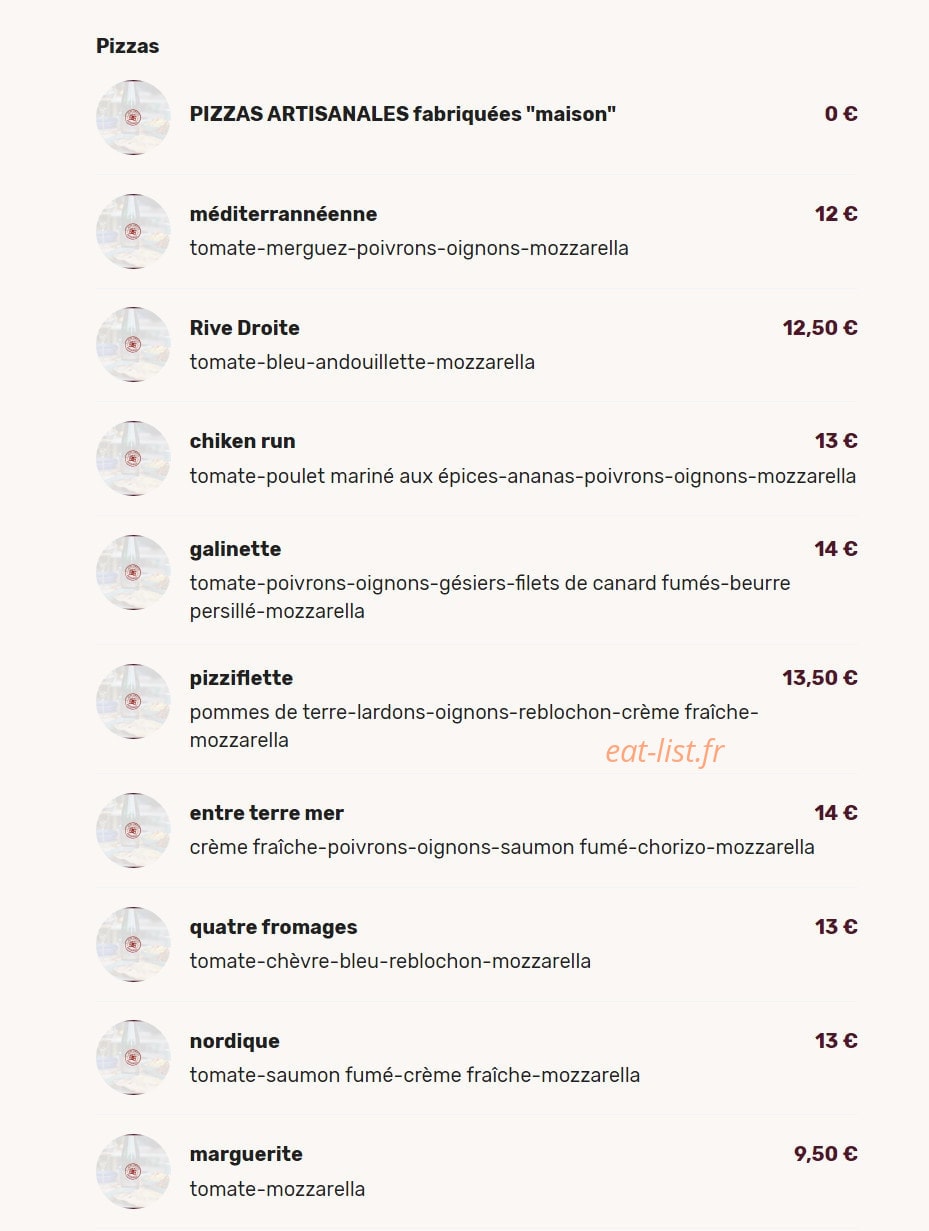 Pizzas

PIZZAS ARTISANALES fabriquées "maison" 0 €

méditerrannéenne 12 €
tomate-merguez-poivrons-oignons-mozzarella

Rive Droite 12,50 €
tomate-bleu-andouillette-mozzarella

chiken run 13 €
tomate-poulet mariné aux épices-ananas-poivrons-oignons-mozzarella

galinette 14 €
tomate-poivrons-oignons-gésiers-filets de canard fumés-beurre persillé-mozzarella

pizziflette 13,50 €
pommes de terre-lardons-oignons-reblochon-crème fraîche-mozzarella

eat-list.fr

entre terre mer 14 €
crème fraîche-poivrons-oignons-saumon fumé-chorizo-mozzarella

quatre fromages 13 €
tomate-chèvre-bleu-reblochon-mozzarella

nordique 13 €
tomate-saumon fumé-crème fraîche-mozzarella

marguerite 9,50 €
tomate-mozzarella